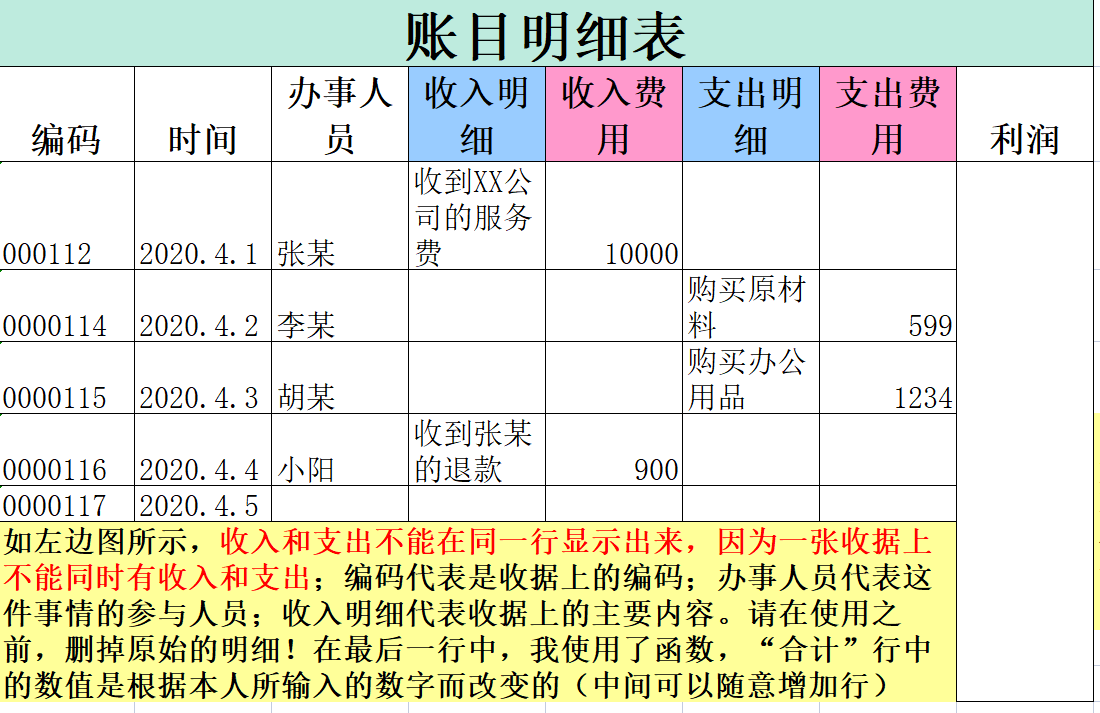 账目明细表

| 编码 | 时间 | 办事人员 | 收入明细 | 收入费用 | 支出明细 | 支出费用 | 利润 |
|---|---|---|---|---|---|---|---|
| 000112 | 2020.4.1 | 张某 | 收到XX公司的服务费 | 10000 | | | |
| 0000114 | 2020.4.2 | 李某 | | | 购买原材料 | 599 | |
| 0000115 | 2020.4.3 | 胡某 | | | 购买办公用品 | 1234 | |
| 0000116 | 2020.4.4 | 小阳 | 收到张某的退款 | 900 | | | |
| 0000117 | 2020.4.5 | | | | | | |

如左边图所示，收入和支出不能在同一行显示出来，因为一张收据上不能同时有收入和支出；编码代表是收据上的编码；办事人员代表这件事情的参与人员；收入明细代表收据上的主要内容。请在使用之前，删掉原始的明细！在最后一行中，我使用了函数，“合计”行中的数值是根据本人所输入的数字而改变的（中间可以随意增加行）